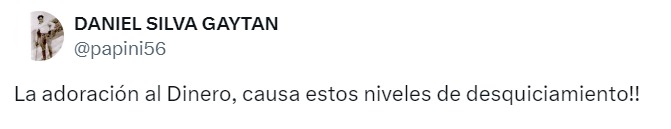 DANIEL SILVA GAYTAN
@papini56

La adoración al Dinero, causa estos niveles de desquiciamiento!!